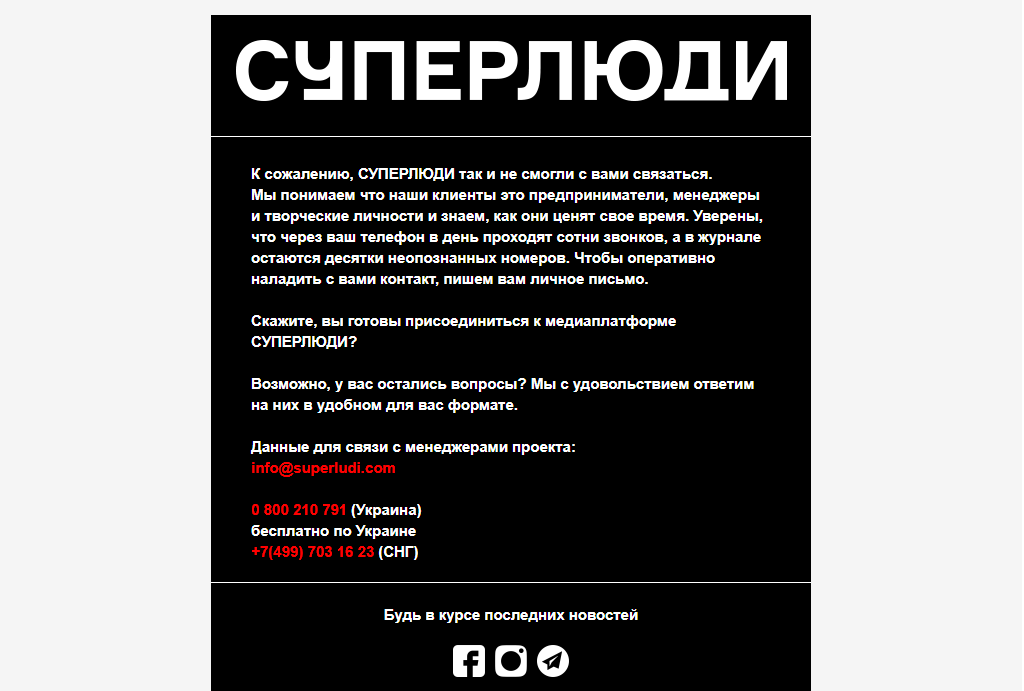 СУПЕРЛЮДИ

К сожалению, СУПЕРЛЮДИ так и не смогли с вами связаться.
Мы понимаем что наши клиенты это предприниматели, менеджеры и творческие личности и знаем, как они ценят свое время. Уверены, что через ваш телефон в день проходят сотни звонков, а в журнале остаются десятки неопознанных номеров. Чтобы оперативно наладить с вами контакт, пишем вам личное письмо.

Скажите, вы готовы присоединиться к медиаплатформе СУПЕРЛЮДИ?

Возможно, у вас остались вопросы? Мы с удовольствием ответим на них в удобном для вас формате.

Данные для связи с менеджерами проекта:
info@superludi.com

0 800 210 791 (Украина)
бесплатно по Украине
+7(499) 703 16 23 (СНГ)

Будь в курсе последних новостей